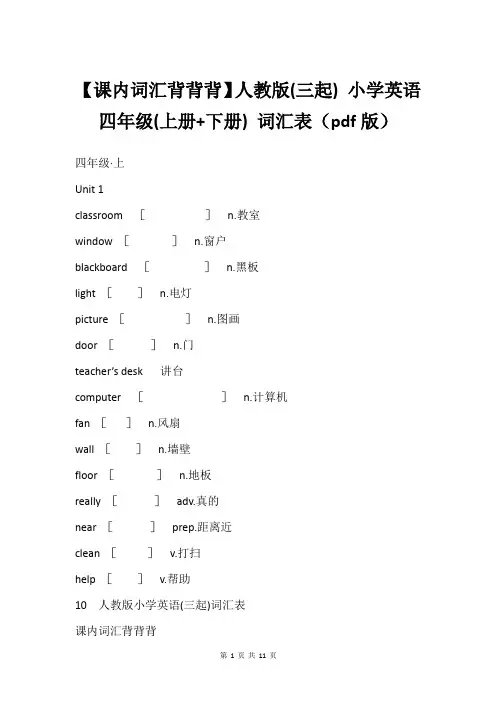 【课内词汇背背背】人教版(三起) 小学英语四年级(上册+下册) 词汇表（pdf 版）

四年级·上

Unit 1

classroom [ ] n.教室

window [ ] n.窗户

blackboard [ ] n.黑板

light [ ] n.电灯

picture [ ] n.图画

door [ ] n.门

teacher's desk 讲台

computer [ ] n.计算机

fan [ ] n.风扇

wall [ ] n.墙壁

floor [ ] n.地板

really [ ] adv.真的

near [ ] prep.距离近

clean [ ] v.打扫

help [ ] v.帮助

10 人教版小学英语(三起)词汇表

课内词汇背背背

第 1 页 共 11 页